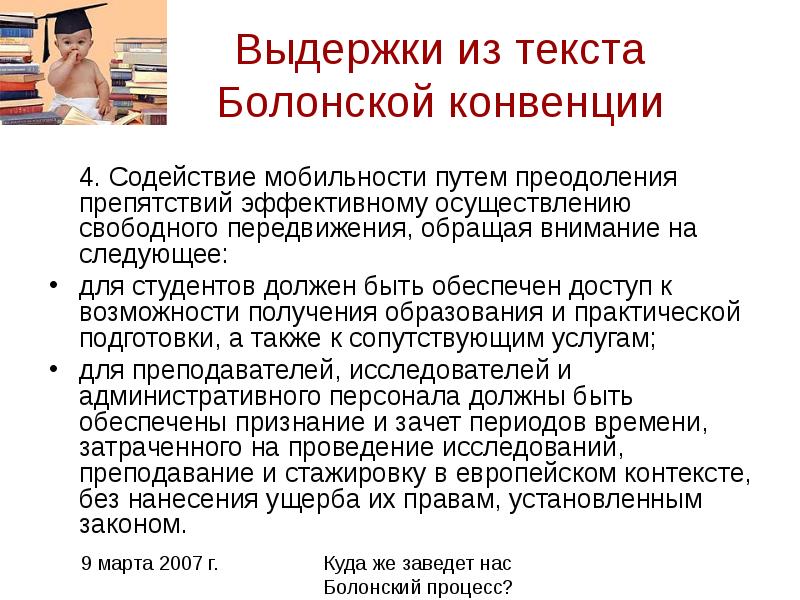 Выдержки из текста Болонской конвенции

4. Содействие мобильности путем преодоления препятствий эффективному осуществлению свободного передвижения, обращая внимание на следующее:

• для студентов должен быть обеспечен доступ к возможности получения образования и практической подготовки, а также к сопутствующим услугам;

• для преподавателей, исследователей и административного персонала должны быть обеспечены признание и зачет периодов времени, затраченного на проведение исследований, преподавание и стажировку в европейском контексте, без нанесения ущерба их правам, установленным законом.

9 марта 2007 г.

Куда же заведет нас Болонский процесс?